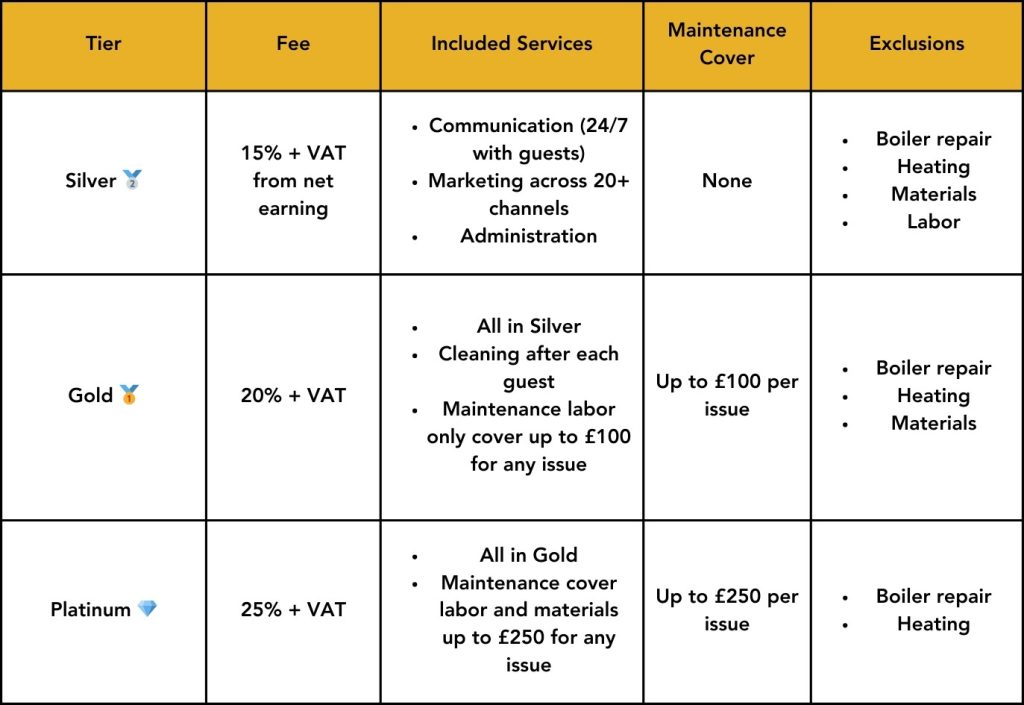 | Tier | Fee | Included Services | Maintenance Cover | Exclusions |
|---|---|---|---|---|
| Silver 🥈 | 15% + VAT from net earning | • Communication (24/7 with guests) • Marketing across 20+ channels • Administration | None | • Boiler repair • Heating • Materials • Labor |
| Gold 🥇 | 20% + VAT | • All in Silver • Cleaning after each guest • Maintenance labor only cover up to £100 for any issue | Up to £100 per issue | • Boiler repair • Heating • Materials |
| Platinum 💎 | 25% + VAT | • All in Gold • Maintenance cover labor and materials up to £250 for any issue | Up to £250 per issue | • Boiler repair • Heating |